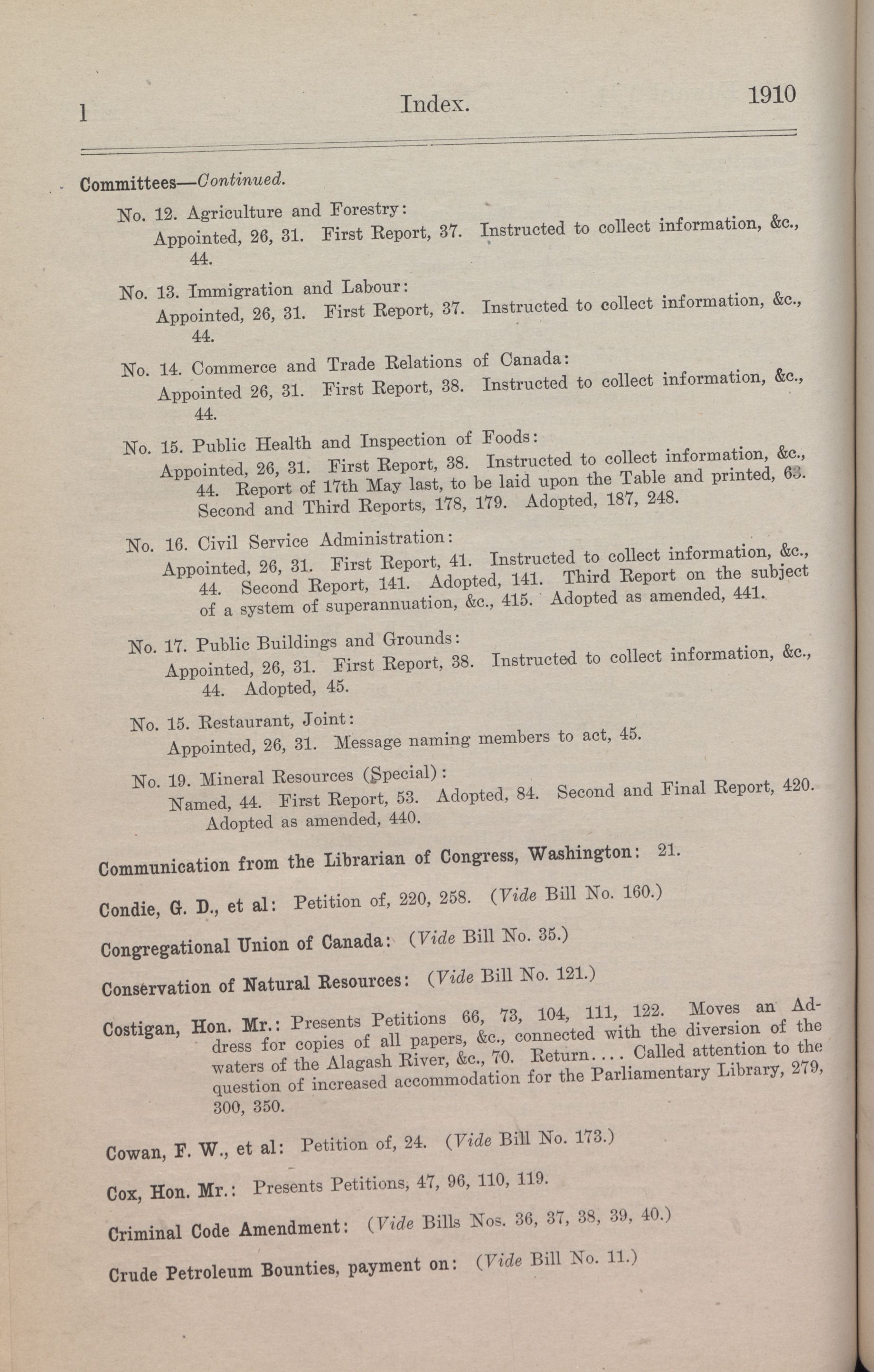 l Index. 1910

Committees—Continued.

No. 12. Agriculture and Forestry:
Appointed, 26, 31. First Report, 37. Instructed to collect information, &c., 44.

No. 13. Immigration and Labour:
Appointed, 26, 31. First Report, 37. Instructed to collect information, &c., 44.

No. 14. Commerce and Trade Relations of Canada:
Appointed 26, 31. First Report, 38. Instructed to collect information, &c., 44.

No. 15. Public Health and Inspection of Foods:
Appointed, 26, 31. First Report, 38. Instructed to collect information, &c., 44. Report of 17th May last, to be laid upon the Table and printed, 63. Second and Third Reports, 178, 179. Adopted, 187, 248.

No. 16. Civil Service Administration:
Appointed, 26, 31. First Report, 41. Instructed to collect information, &c., 44. Second Report, 141. Adopted, 141. Third Report on the subject of a system of superannuation, &c., 415. Adopted as amended, 441.

No. 17. Public Buildings and Grounds:
Appointed, 26, 31. First Report, 38. Instructed to collect information, &c., 44. Adopted, 45.

No. 15. Restaurant, Joint:
Appointed, 26, 31. Message naming members to act, 45.

No. 19. Mineral Resources (Special):
Named, 44. First Report, 53. Adopted, 84. Second and Final Report, 420. Adopted as amended, 440.

Communication from the Librarian of Congress, Washington: 21.

Condie, G. D., et al: Petition of, 220, 258. (Vide Bill No. 160.)

Congregational Union of Canada: (Vide Bill No. 35.)

Conservation of Natural Resources: (Vide Bill No. 121.)

Costigan, Hon. Mr.: Presents Petitions 66, 73, 104, 111, 122. Moves an Address for copies of all papers, &c., connected with the diversion of the waters of the Alagash River, &c., 70. Return.... Called attention to the question of increased accommodation for the Parliamentary Library, 279, 300, 350.

Cowan, F. W., et al: Petition of, 24. (Vide Bill No. 173.)

Cox, Hon. Mr.: Presents Petitions, 47, 96, 110, 119.

Criminal Code Amendment: (Vide Bills Nos. 36, 37, 38, 39, 40.)

Crude Petroleum Bounties, payment on: (Vide Bill No. 11.)